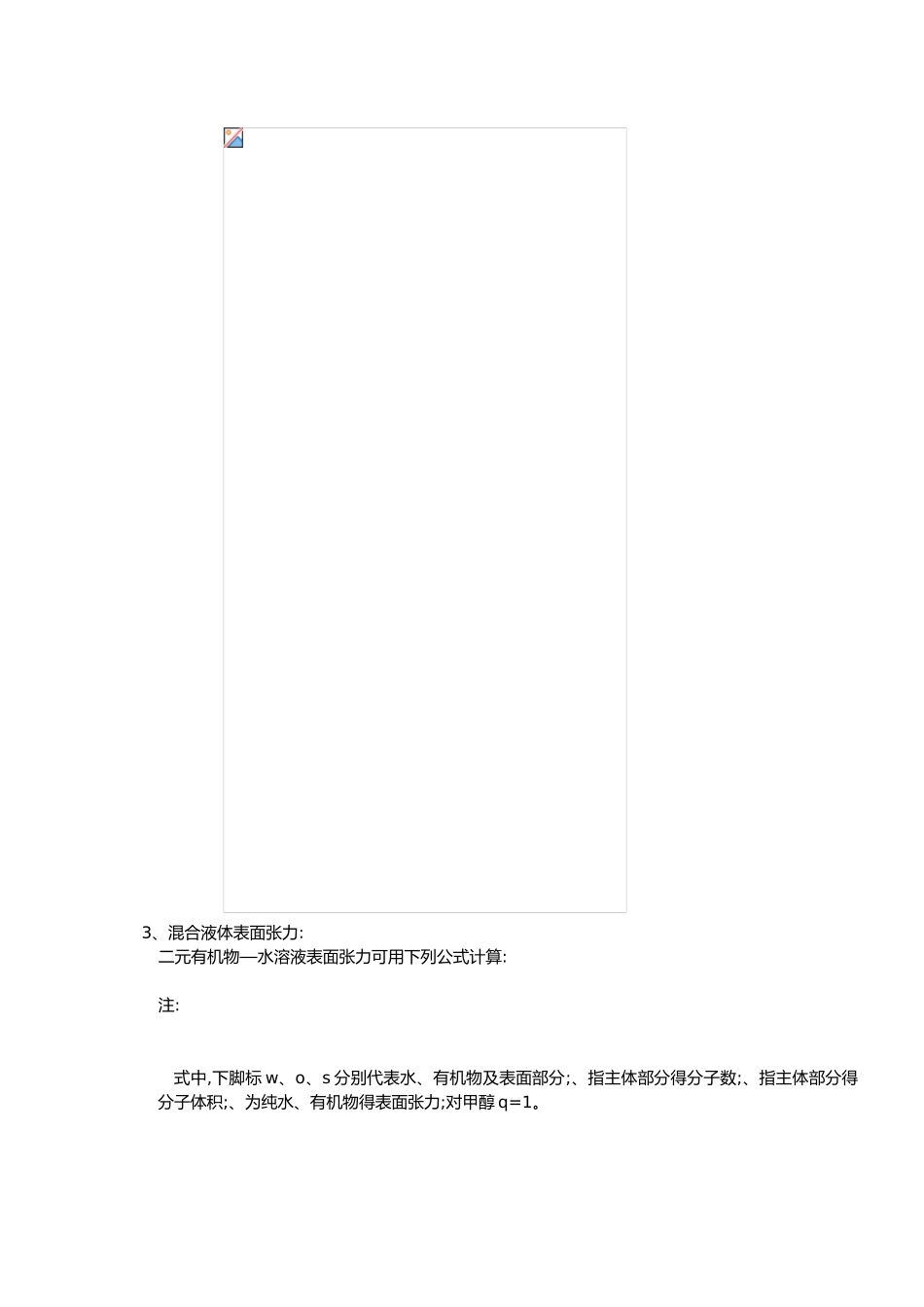 3、混合液体表面张力:

二元有机物—水溶液表面张力可用下列公式计算:

注:

式中,下脚标 w、o、s 分别代表水、有机物及表面部分;、指主体部分得分子数;、指主体部分得分子体积;、为纯水、有机物得表面张力;对甲醇 q=1。